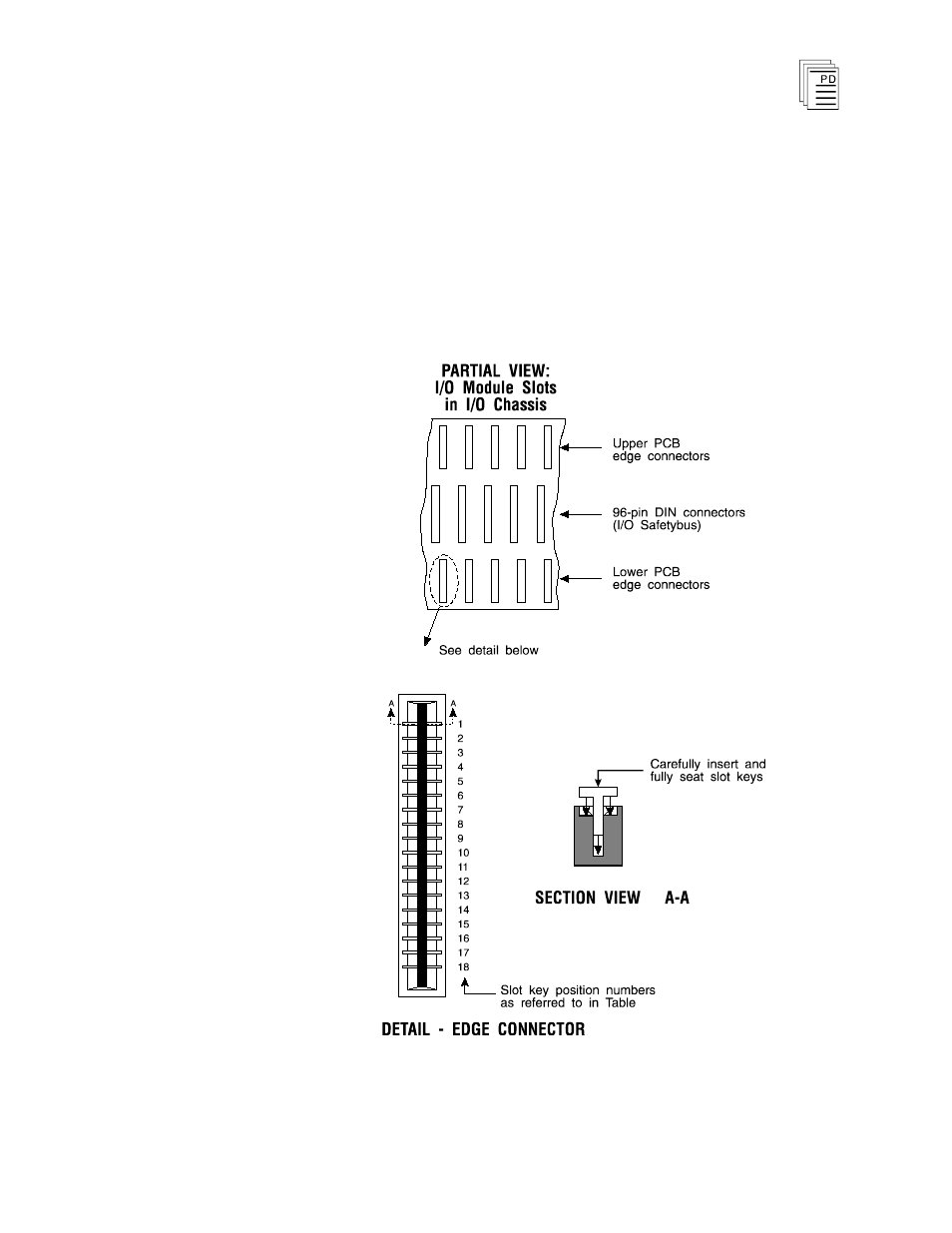 PD

PARTIAL VIEW:
I/O Module Slots
in I/O Chassis

Upper PCB
edge connectors

96-pin DIN connectors
(I/O Safetybus)

Lower PCB
edge connectors

See detail below

A
A
1
2
3
4
5
6
7
8
9
10
11
12
13
14
15
16
17
18

Carefully insert and
fully seat slot keys

SECTION VIEW A-A

Slot key position numbers
as referred to in Table

DETAIL - EDGE CONNECTOR